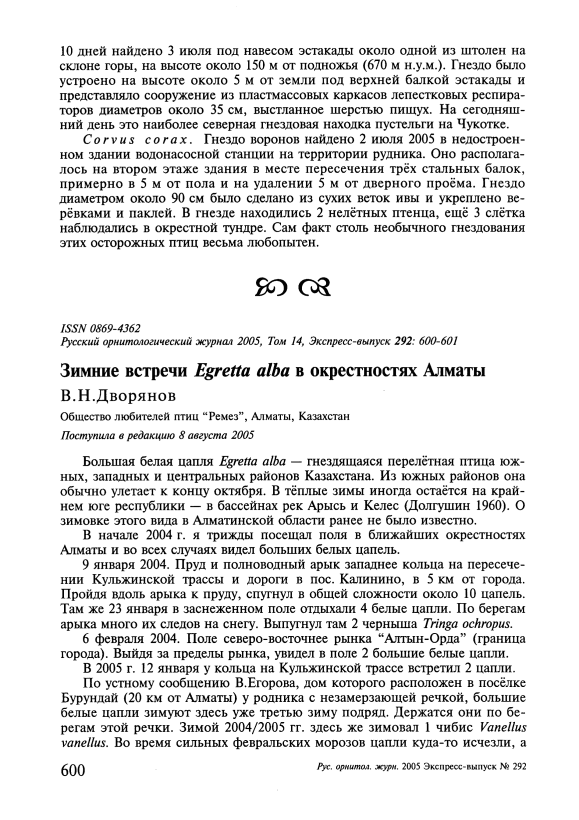 10 дней найдено 3 июля под навесом эстакады около одной из штолен на склоне горы, на высоте около 150 м от подножья (670 м н.у.м.). Гнездо было устроено на высоте около 5 м от земли под верхней балкой эстакады и представляло сооружение из пластмассовых каркасов лепестковых респираторов диаметров около 35 см, выстланное шерстью пищух. На сегодняшний день это наиболее северная гнездовая находка пустельги на Чукотке.

Corvus corax. Гнездо воронов найдено 2 июля 2005 в недостроенном здании водонасосной станции на территории рудника. Оно располагалось на втором этаже здания в месте пересечения трёх стальных балок, примерно в 5 м от пола и на удалении 5 м от дверного проёма. Гнездо диаметром около 90 см было сделано из сухих веток ивы и укреплено верёвками и паклей. В гнезде находились 2 нелётных птенца, ещё 3 слётка наблюдались в окрестной тундре. Сам факт столь необычного гнездования этих осторожных птиц весьма любопытен.

ISSN 0869-4362
Русский орнитологический журнал 2005, Том 14, Экспресс-выпуск 292: 600-601

Зимние встречи Egretta alba в окрестностях Алматы

В.Н.Дворянов

Общество любителей птиц "Ремез", Алматы, Казахстан

Поступила в редакцию 8 августа 2005

Большая белая цапля Egretta alba — гнездящаяся перелётная птица южных, западных и центральных районов Казахстана. Из южных районов она обычно улетает к концу октября. В тёплые зимы иногда остаётся на крайнем юге республики — в бассейнах рек Арысь и Келес (Долгушин 1960). О зимовке этого вида в Алматинской области ранее не было известно.

В начале 2004 г. я трижды посещал поля в ближайших окрестностях Алматы и во всех случаях видел больших белых цапель.

9 января 2004. Пруд и полноводный арык западнее кольца на пересечении Кульжинской трассы и дороги в пос. Калинино, в 5 км от города. Пройдя вдоль арыка к пруду, спугнул в общей сложности около 10 цапель. Там же 23 января в заснеженном поле отдыхали 4 белые цапли. По берегам арыка много их следов на снегу. Выпугнул там 2 черныша Tringa ochropus.

6 февраля 2004. Поле северо-восточнее рынка "Алтын-Орда" (граница города). Выйдя за пределы рынка, увидел в поле 2 большие белые цапли.

В 2005 г. 12 января у кольца на Кульжинской трассе встретил 2 цапли.

По устному сообщению В.Егорова, дом которого расположен в посёлке Бурундай (20 км от Алматы) у родника с незамерзающей речкой, большие белые цапли зимуют здесь уже третью зиму подряд. Держатся они по берегам этой речки. Зимой 2004/2005 гг. здесь же зимовал 1 чибис Vanellus vanellus. Во время сильных февральских морозов цапли куда-то исчезли, а

600 Рус. орнитол. журн. 2005 Экспресс-выпуск № 292